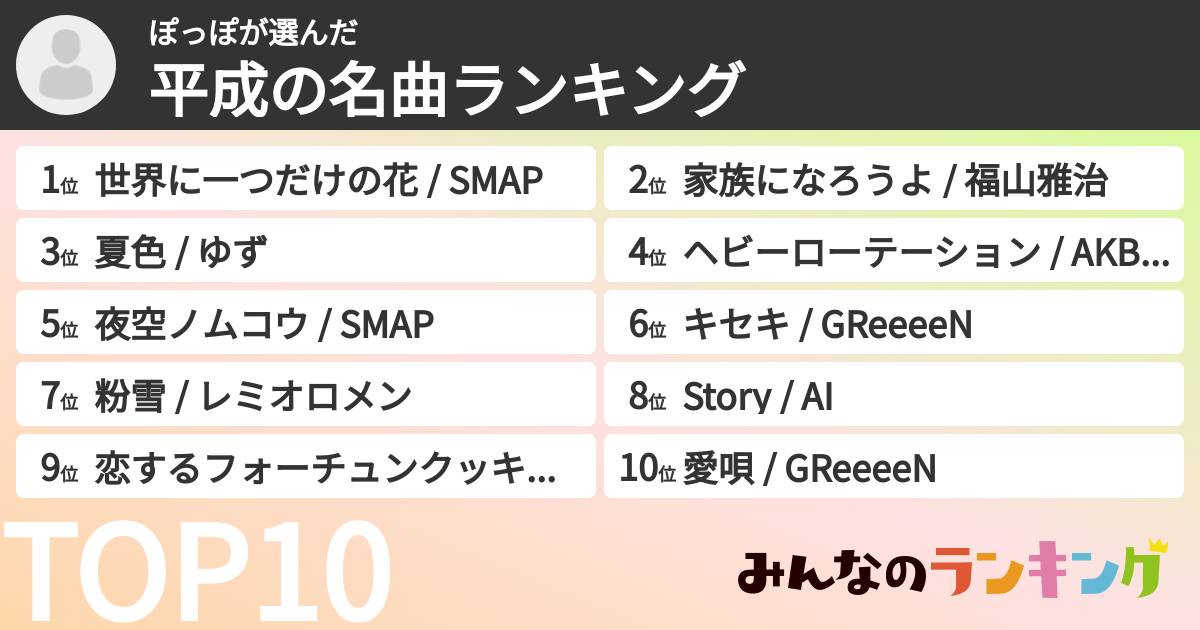 ぽっぽが選んだ
平成の名曲ランキング

1位 世界に一つだけの花 / SMAP
2位 家族になろうよ / 福山雅治
3位 夏色 / ゆず
4位 ヘビーローテーション / AKB…
5位 夜空ノムコウ / SMAP
6位 キセキ / GReeeeN
7位 粉雪 / レミオロメン
8位 Story / AI
9位 恋するフォーチュンクッキ…
10位 愛唄 / GReeeeN

TOP10

みんなのランキング